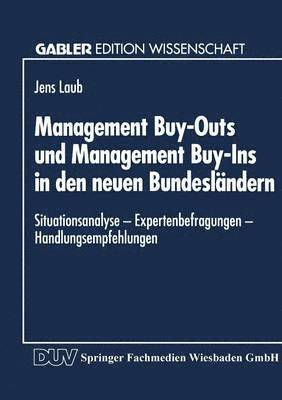 GABLER EDITION WISSENSCHAFT

Jens Laub

Management Buy-Outs und Management Buy-Ins in den neuen Bundesländern

Situationsanalyse – Expertenbefragungen – Handlungsempfehlungen

DUV Springer Fachmedien Wiesbaden GmbH